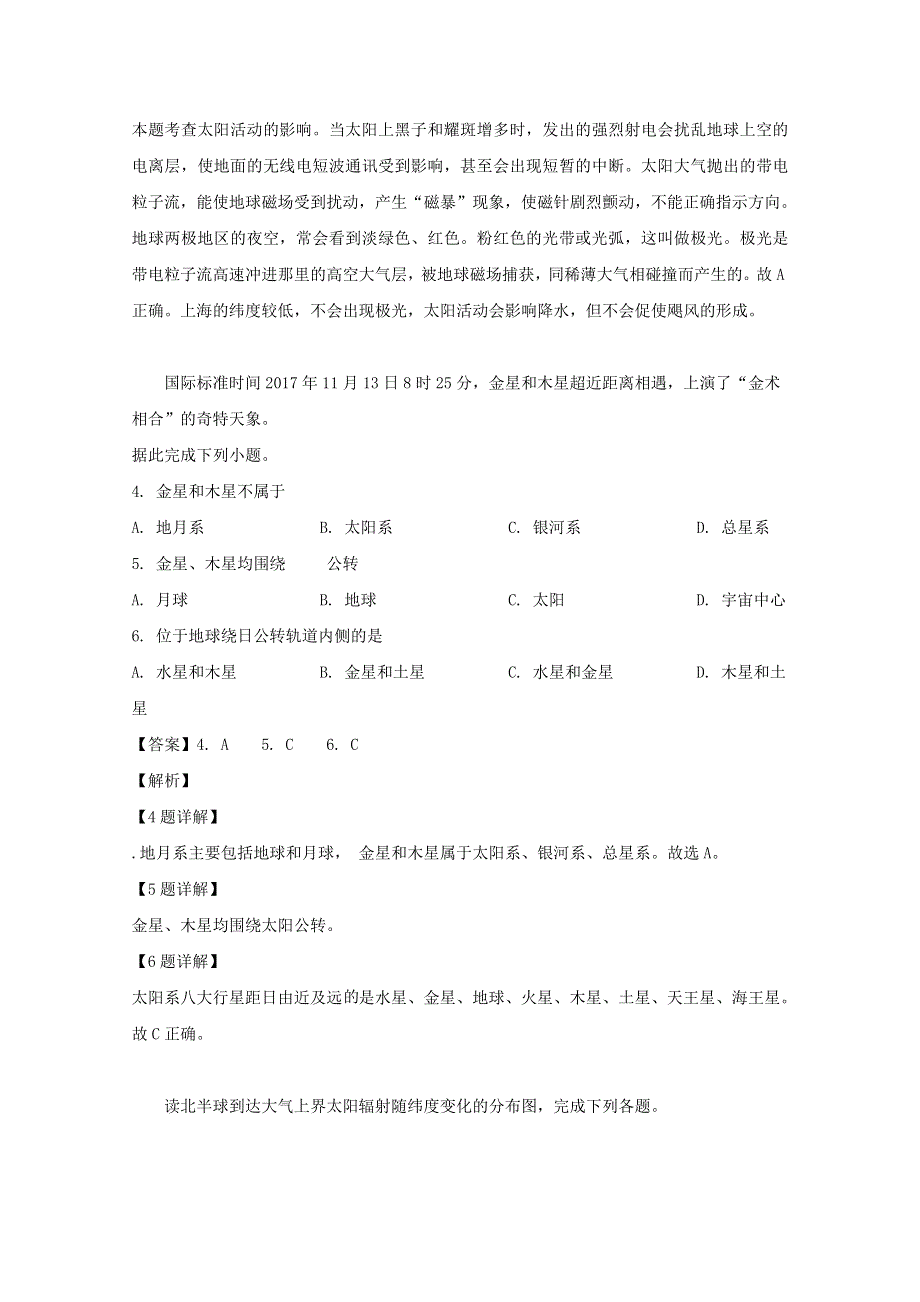 本题考查太阳活动的影响。当太阳上黑子和耀斑增多时，发出的强烈射电会扰乱地球上空的电离层，使地面的无线电短波通讯受到影响，甚至会出现短暂的中断。太阳大气抛出的带电粒子流，能使地球磁场受到扰动，产生“磁暴”现象，使磁针剧烈颤动，不能正确指示方向。地球两极地区的夜空，常会看到淡绿色、红色。粉红色的光带或光弧，这叫做极光。极光是带电粒子流高速冲进那里的高空大气层，被地球磁场捕获，同稀薄大气相碰撞而产生的。故A正确。上海的纬度较低，不会出现极光，太阳活动会影响降水，但不会促使飓风的形成。

国际标准时间2017年11月13日8时25分，金星和木星超近距离相遇，上演了“金术相合”的奇特天象。
据此完成下列小题。
4. 金星和木星不属于
A. 地月系　B. 太阳系　C. 银河系　D. 总星系
5. 金星、木星均围绕　　公转
A. 月球　B. 地球　C. 太阳　D. 宇宙中心
6. 位于地球绕日公转轨道内侧的是
A. 水星和木星　B. 金星和土星　C. 水星和金星　D. 木星和土星
【答案】4. A　5. C　6. C
【解析】
【4题详解】
.地月系主要包括地球和月球， 金星和木星属于太阳系、银河系、总星系。故选A。
【5题详解】
金星、木星均围绕太阳公转。
【6题详解】
太阳系八大行星距日由近及远的是水星、金星、地球、火星、木星、土星、天王星、海王星。故C正确。

读北半球到达大气上界太阳辐射随纬度变化的分布图，完成下列各题。